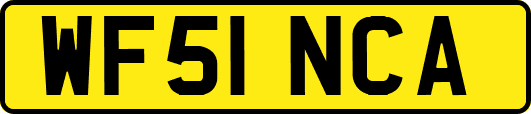 WF51 NCA